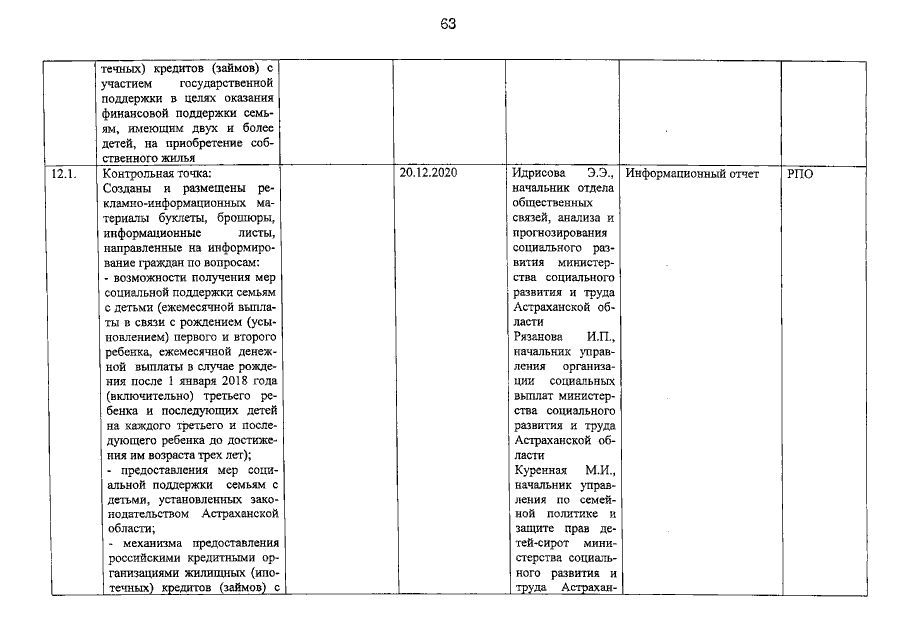 63

|  | течных) кредитов (займов) с участием государственной поддержки в целях оказания финансовой поддержки семьям, имеющим двух и более детей, на приобретение собственного жилья |  |  |  |  |  |
|---|---|---|---|---|---|---|
| 12.1. | Контрольная точка: Созданы и размещены рекламно-информационных материалы буклеты, брошюры, информационные листы, направленные на информирование граждан по вопросам: - возможности получения мер социальной поддержки семьям с детьми (ежемесячной выплаты в связи с рождением (усыновлением) первого и второго ребенка, ежемесячной денежной выплаты в случае рождения после 1 января 2018 года (включительно) третьего ребенка и последующих детей на каждого третьего и последующего ребенка до достижения им возраста трех лет); - предоставления мер социальной поддержки семьям с детьми, установленных законодательством Астраханской области; - механизма предоставления российскими кредитными организациями жилищных (ипотечных) кредитов (займов) с |  | 20.12.2020 | Идрисова Э.Э., начальник отдела общественных связей, анализа и прогнозирования социального развития министерства социального развития и труда Астраханской области Рязанова И.П., начальник управления организации социальных выплат министерства социального развития и труда Астраханской области Куренная М.И., начальник управления по семейной политике и защите прав детей-сирот министерства социального развития и труда Астрахан- | Информационный отчет | РПО |